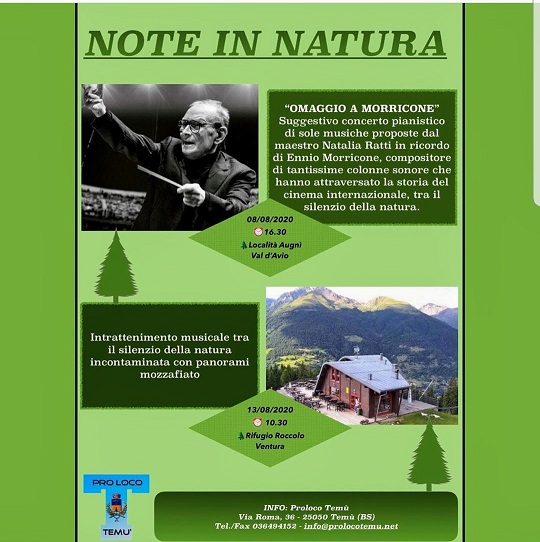 NOTE IN NATURA

"OMAGGIO A MORRICONE"
Suggestivo concerto pianistico di sole musiche proposte dal maestro Natalia Ratti in ricordo di Ennio Morricone, compositore di tantissime colonne sonore che hanno attraversato la storia del cinema internazionale, tra il silenzio della natura.

08/08/2020
16.30
Località Augni
Val d'Avio

Intrattenimento musicale tra il silenzio della natura incontaminata con panorami mozzafiato

13/08/2020
10.30
Rifugio Roccolo
Ventura

PRO LOCO
TEMU'

INFO: Proloco Temù
Via Roma, 36 - 25050 Temù (BS)
Tel./Fax 036494152 - info@prolocotemu.net